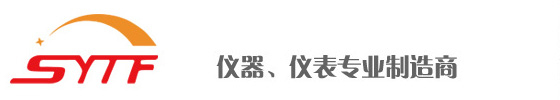 SYTF

仪器、仪表专业制造商